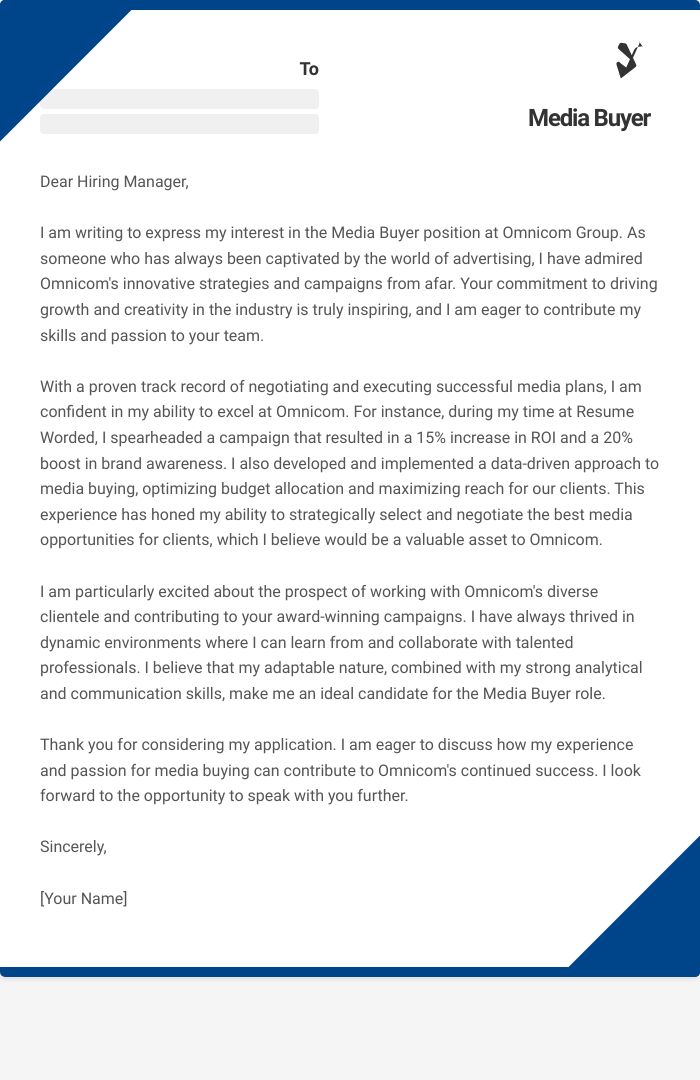 To

Media Buyer

Dear Hiring Manager,

I am writing to express my interest in the Media Buyer position at Omnicom Group. As someone who has always been captivated by the world of advertising, I have admired Omnicom's innovative strategies and campaigns from afar. Your commitment to driving growth and creativity in the industry is truly inspiring, and I am eager to contribute my skills and passion to your team.

With a proven track record of negotiating and executing successful media plans, I am confident in my ability to excel at Omnicom. For instance, during my time at Resume Worded, I spearheaded a campaign that resulted in a 15% increase in ROI and a 20% boost in brand awareness. I also developed and implemented a data-driven approach to media buying, optimizing budget allocation and maximizing reach for our clients. This experience has honed my ability to strategically select and negotiate the best media opportunities for clients, which I believe would be a valuable asset to Omnicom.

I am particularly excited about the prospect of working with Omnicom's diverse clientele and contributing to your award-winning campaigns. I have always thrived in dynamic environments where I can learn from and collaborate with talented professionals. I believe that my adaptable nature, combined with my strong analytical and communication skills, make me an ideal candidate for the Media Buyer role.

Thank you for considering my application. I am eager to discuss how my experience and passion for media buying can contribute to Omnicom's continued success. I look forward to the opportunity to speak with you further.

Sincerely,

[Your Name]